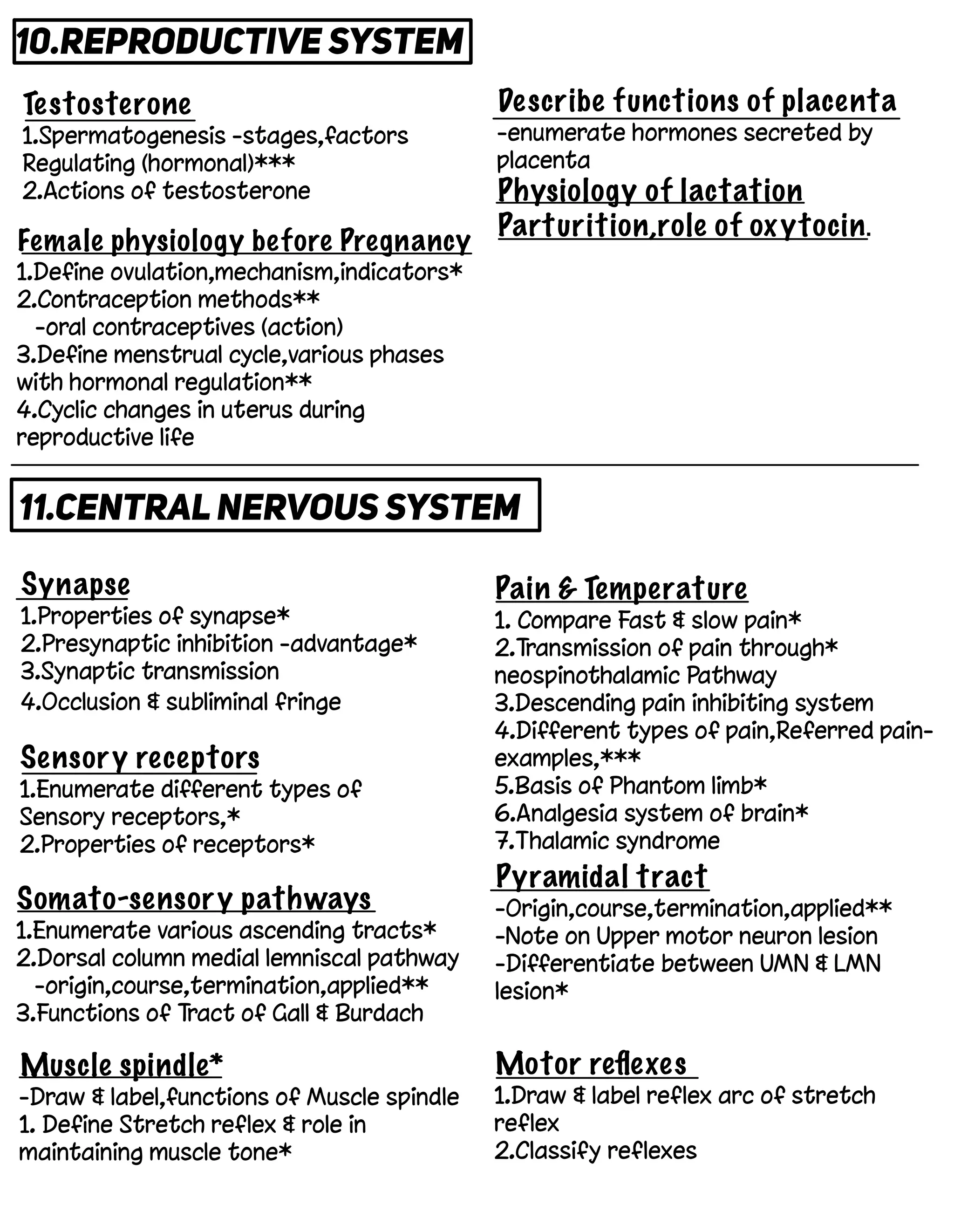 10.REPRODUCTIVE SYSTEM

Testosterone
1.Spermatogenesis -stages,factors Regulating (hormonal)***
2.Actions of testosterone

Female physiology before Pregnancy
1.Define ovulation,mechanism,indicators*
2.Contraception methods**
-oral contraceptives (action)
3.Define menstrual cycle,various phases with hormonal regulation**
4.Cyclic changes in uterus during reproductive life

Describe functions of placenta
-enumerate hormones secreted by placenta

Physiology of lactation

Parturition,role of oxytocin.

11.CENTRAL NERVOUS SYSTEM

Synapse
1.Properties of synapse*
2.Presynaptic inhibition -advantage*
3.Synaptic transmission
4.Occlusion & subliminal fringe

Sensory receptors
1.Enumerate different types of Sensory receptors,*
2.Properties of receptors*

Somato-sensory pathways
1.Enumerate various ascending tracts*
2.Dorsal column medial lemniscal pathway
-origin,course,termination,applied**
3.Functions of Tract of Gall & Burdach

Muscle spindle*
-Draw & label,functions of Muscle spindle
1. Define Stretch reflex & role in maintaining muscle tone*

Pain & Temperature
1. Compare Fast & slow pain*
2.Transmission of pain through* neospinothalamic Pathway
3.Descending pain inhibiting system
4.Different types of pain,Referred pain-examples,***
5.Basis of Phantom limb*
6.Analgesia system of brain*
7.Thalamic syndrome

Pyramidal tract
-Origin,course,termination,applied**
-Note on Upper motor neuron lesion
-Differentiate between UMN & LMN lesion*

Motor reflexes
1.Draw & label reflex arc of stretch reflex
2.Classify reflexes